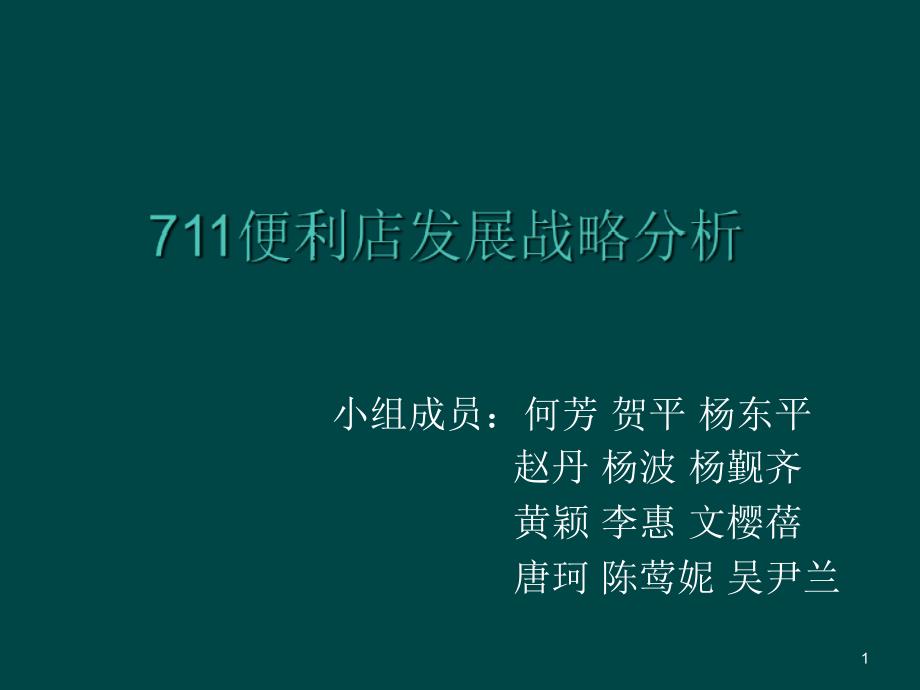 711便利店发展战略分析

小组成员：何芳 贺平 杨东平
赵丹 杨波 杨觐齐
黄颖 李惠 文樱蓓
唐珂 陈莺妮 吴尹兰

1